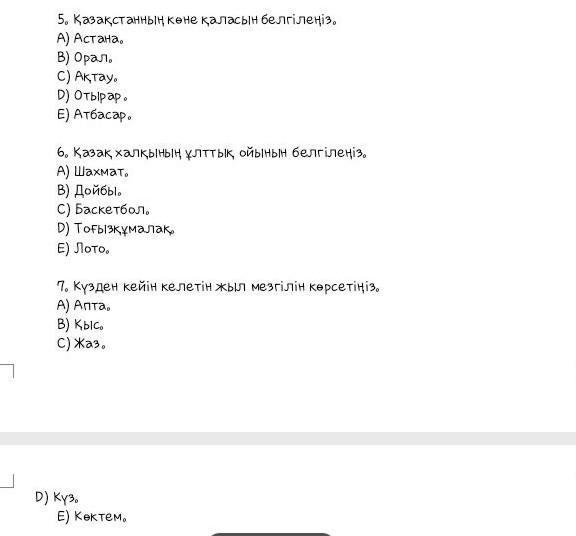 5. Қазақстанның көне қаласын белгілеңіз.
A) Астана.
B) Орал.
C) Ақтау.
D) Отырар.
E) Атбасар.

6. Қазақ халқының ұлттық ойынын белгілеңіз.
A) Шахмат.
B) Дойбы.
C) Баскетбол.
D) Тоғызқұмалақ.
E) Лото.

7. Күзден кейін келетін жыл мезгілін көрсетіңіз.
A) Апта.
B) Қыс.
C) Жаз.

D) Күз.
E) Көктем.